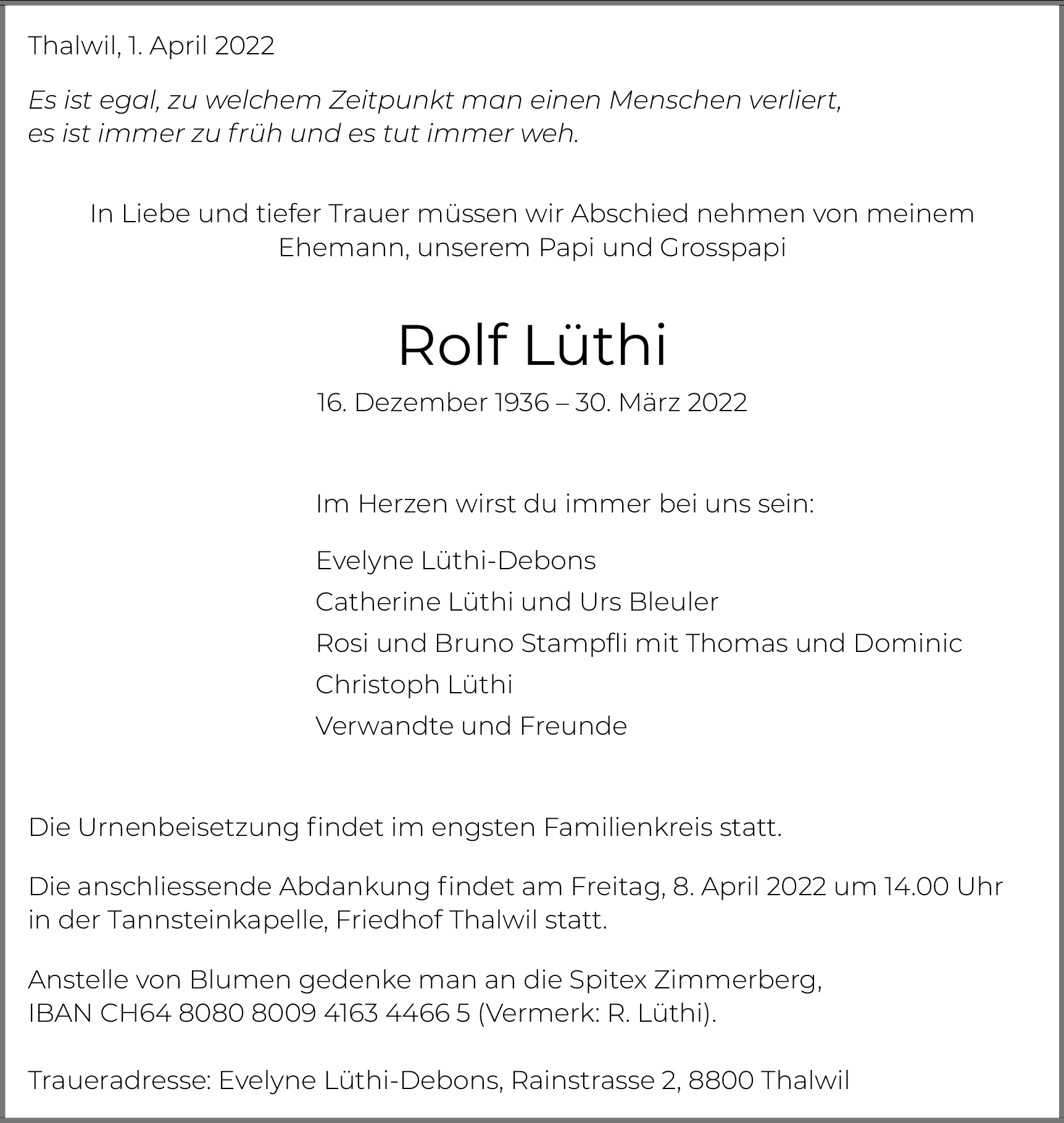 Thalwil, 1. April 2022

Es ist egal, zu welchem Zeitpunkt man einen Menschen verliert, es ist immer zu früh und es tut immer weh.

In Liebe und tiefer Trauer müssen wir Abschied nehmen von meinem Ehemann, unserem Papi und Grosspapi

Rolf Lüthi

16. Dezember 1936 – 30. März 2022

Im Herzen wirst du immer bei uns sein:

Evelyne Lüthi-Debons
Catherine Lüthi und Urs Bleuler
Rosi und Bruno Stampfli mit Thomas und Dominic
Christoph Lüthi
Verwandte und Freunde

Die Urnenbeisetzung findet im engsten Familienkreis statt.

Die anschliessende Abdankung findet am Freitag, 8. April 2022 um 14.00 Uhr in der Tannsteinkapelle, Friedhof Thalwil statt.

Anstelle von Blumen gedenke man an die Spitex Zimmerberg, IBAN CH64 8080 8009 4163 4466 5 (Vermerk: R. Lüthi).

Traueradresse: Evelyne Lüthi-Debons, Rainstrasse 2, 8800 Thalwil